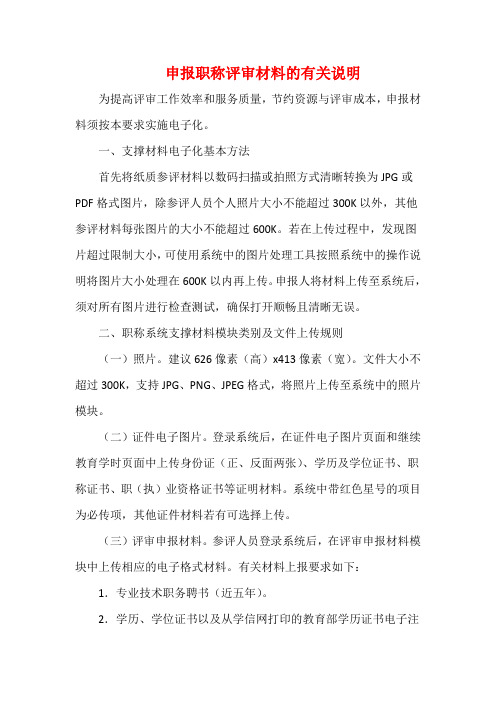 申报职称评审材料的有关说明

为提高评审工作效率和服务质量，节约资源与评审成本，申报材料须按本要求实施电子化。

一、支撑材料电子化基本方法

首先将纸质参评材料以数码扫描或拍照方式清晰转换为 JPG 或 PDF 格式图片，除参评人员个人照片大小不能超过 300K 以外，其他参评材料每张图片的大小不能超过 600K。若在上传过程中，发现图片超过限制大小，可使用系统中的图片处理工具按照系统中的操作说明将图片大小处理在 600K 以内再上传。申报人将材料上传至系统后，须对所有图片进行检查测试，确保打开顺畅且清晰无误。

二、职称系统支撑材料模块类别及文件上传规则

（一）照片。建议 626 像素（高）x413 像素（宽）。文件大小不超过 300K，支持 JPG、PNG、JPEG 格式，将照片上传至系统中的照片模块。

（二）证件电子图片。登录系统后，在证件电子图片页面和继续教育学时页面中上传身份证（正、反面两张）、学历及学位证书、职称证书、职（执）业资格证书等证明材料。系统中带红色星号的项目为必传项，其他证件材料若有可选择上传。

（三）评审申报材料。参评人员登录系统后，在评审申报材料模块中上传相应的电子格式材料。有关材料上报要求如下：

1．专业技术职务聘书（近五年）。

2．学历、学位证书以及从学信网打印的教育部学历证书电子注